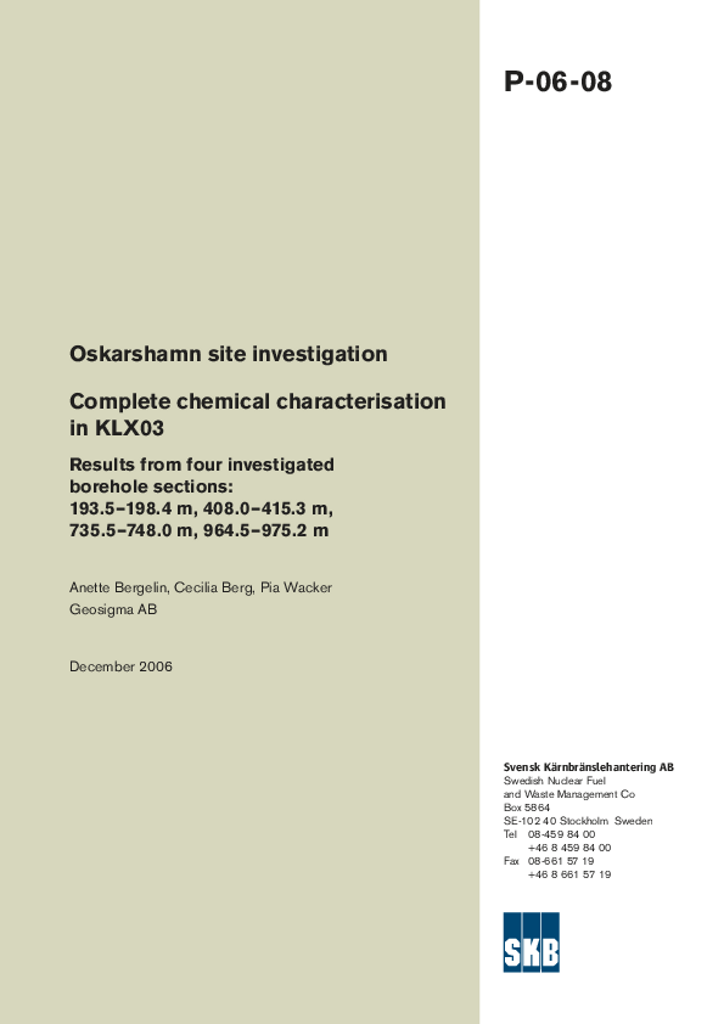 P-06-08

Oskarshamn site investigation

Complete chemical characterisation in KLX03

Results from four investigated borehole sections: 193.5–198.4 m, 408.0–415.3 m, 735.5–748.0 m, 964.5–975.2 m

Anette Bergelin, Cecilia Berg, Pia Wacker
Geosigma AB

December 2006

Svensk Kärnbränslehantering AB
Swedish Nuclear Fuel
and Waste Management Co
Box 5864
SE-102 40 Stockholm Sweden
Tel 08-459 84 00
+46 8 459 84 00
Fax 08-661 57 19
+46 8 661 57 19

SKB